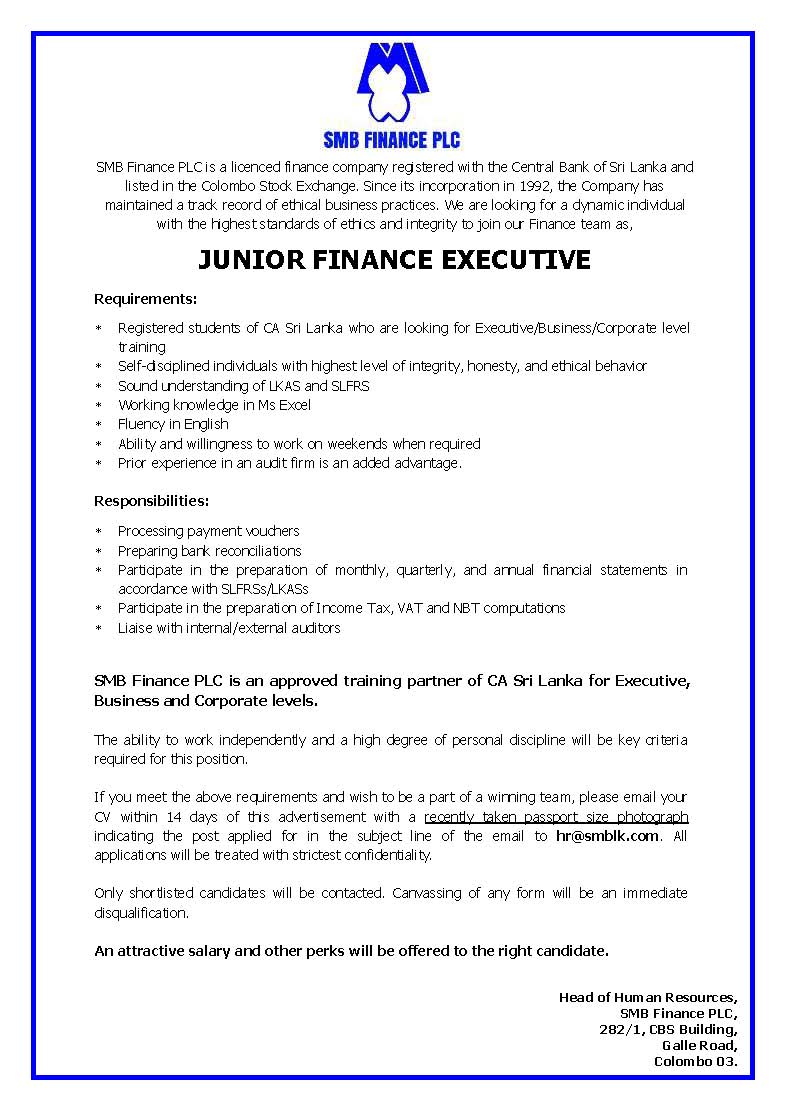 SMB FINANCE PLC

SMB Finance PLC is a licenced finance company registered with the Central Bank of Sri Lanka and listed in the Colombo Stock Exchange. Since its incorporation in 1992, the Company has maintained a track record of ethical business practices. We are looking for a dynamic individual with the highest standards of ethics and integrity to join our Finance team as,

JUNIOR FINANCE EXECUTIVE

Requirements:

* Registered students of CA Sri Lanka who are looking for Executive/Business/Corporate level training
* Self-disciplined individuals with highest level of integrity, honesty, and ethical behavior
* Sound understanding of LKAS and SLFRS
* Working knowledge in Ms Excel
* Fluency in English
* Ability and willingness to work on weekends when required
* Prior experience in an audit firm is an added advantage.

Responsibilities:

* Processing payment vouchers
* Preparing bank reconciliations
* Participate in the preparation of monthly, quarterly, and annual financial statements in accordance with SLFRSs/LKASs
* Participate in the preparation of Income Tax, VAT and NBT computations
* Liaise with internal/external auditors

SMB Finance PLC is an approved training partner of CA Sri Lanka for Executive, Business and Corporate levels.

The ability to work independently and a high degree of personal discipline will be key criteria required for this position.

If you meet the above requirements and wish to be a part of a winning team, please email your CV within 14 days of this advertisement with a recently taken passport size photograph indicating the post applied for in the subject line of the email to hr@smblk.com. All applications will be treated with strictest confidentiality.

Only shortlisted candidates will be contacted. Canvassing of any form will be an immediate disqualification.

An attractive salary and other perks will be offered to the right candidate.

Head of Human Resources,
SMB Finance PLC,
282/1, CBS Building,
Galle Road,
Colombo 03.